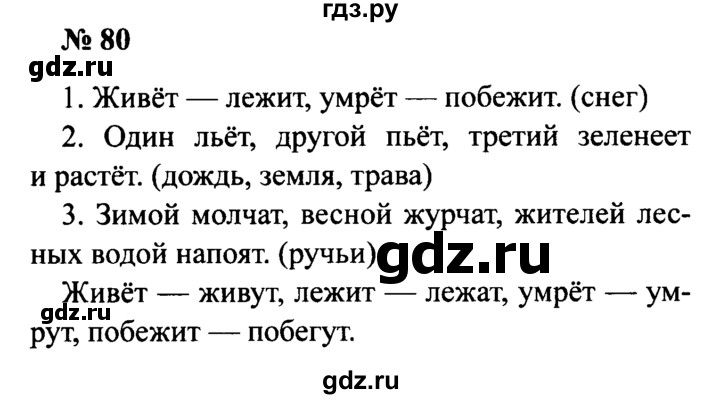 гдз.ру

№ 80

gdz.ru

1. Живёт — лежит, умрёт — побежит. (снег)

2. Один льёт, другой пьёт, третий зеленеет и растёт. (дождь, земля, трава)

3. Зимой молчат, весной журчат, жителей лесных водой напоят. (ручьи)

gdz.ru

Живёт — живут, лежит — лежат, умрёт — умрут, побежит — побегут.

gdz.ru

gdz.ru